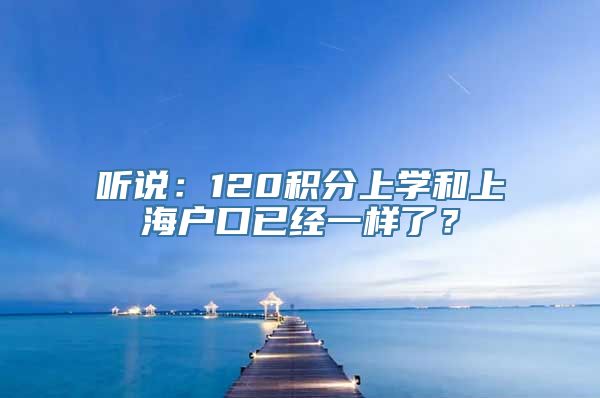 听说：120积分上学和上海户口已经一样了？